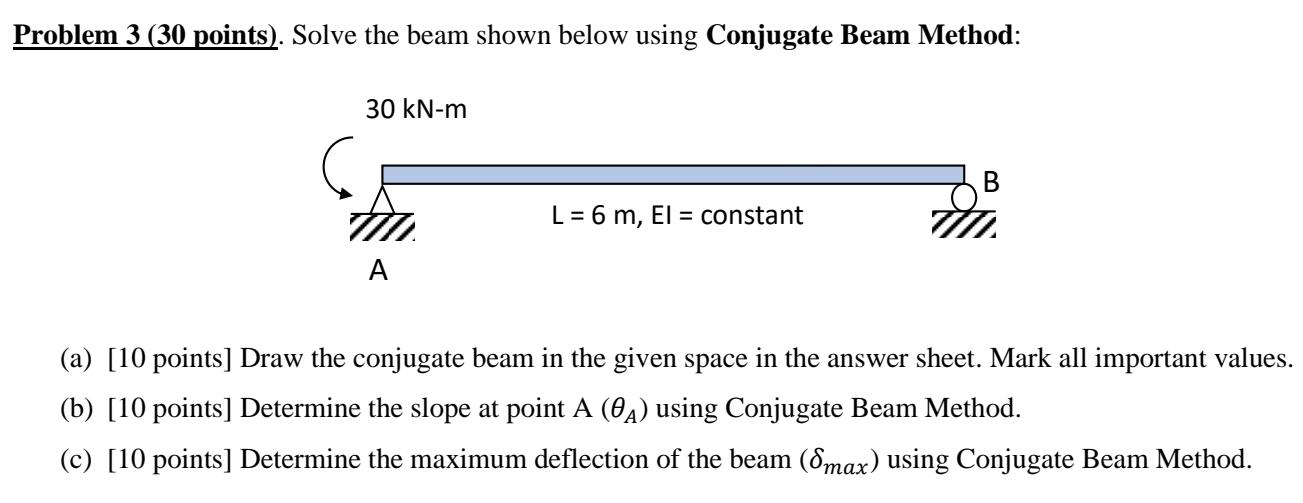 Problem 3 (30 points). Solve the beam shown below using Conjugate Beam Method:

30 kN-m

B

L = 6 m, EI = constant

A

(a) [10 points] Draw the conjugate beam in the given space in the answer sheet. Mark all important values.

(b) [10 points] Determine the slope at point A ($\theta_A$) using Conjugate Beam Method.

(c) [10 points] Determine the maximum deflection of the beam ($\delta_{max}$) using Conjugate Beam Method.